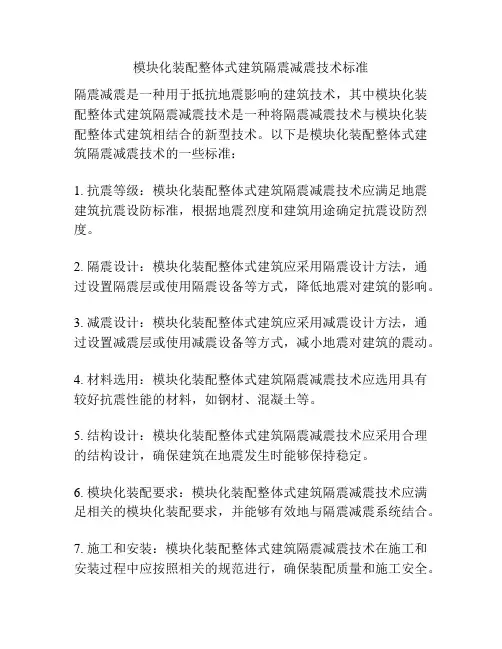 模块化装配整体式建筑隔震减震技术标准

隔震减震是一种用于抵抗地震影响的建筑技术，其中模块化装配整体式建筑隔震减震技术是一种将隔震减震技术与模块化装配整体式建筑相结合的新型技术。以下是模块化装配整体式建筑隔震减震技术的一些标准：

1. 抗震等级：模块化装配整体式建筑隔震减震技术应满足地震建筑抗震设防标准，根据地震烈度和建筑用途确定抗震设防烈度。

2. 隔震设计：模块化装配整体式建筑应采用隔震设计方法，通过设置隔震层或使用隔震设备等方式，降低地震对建筑的影响。

3. 减震设计：模块化装配整体式建筑应采用减震设计方法，通过设置减震层或使用减震设备等方式，减小地震对建筑的震动。

4. 材料选用：模块化装配整体式建筑隔震减震技术应选用具有较好抗震性能的材料，如钢材、混凝土等。

5. 结构设计：模块化装配整体式建筑隔震减震技术应采用合理的结构设计，确保建筑在地震发生时能够保持稳定。

6. 模块化装配要求：模块化装配整体式建筑隔震减震技术应满足相关的模块化装配要求，并能够有效地与隔震减震系统结合。

7. 施工和安装：模块化装配整体式建筑隔震减震技术在施工和安装过程中应按照相关的规范进行，确保装配质量和施工安全。